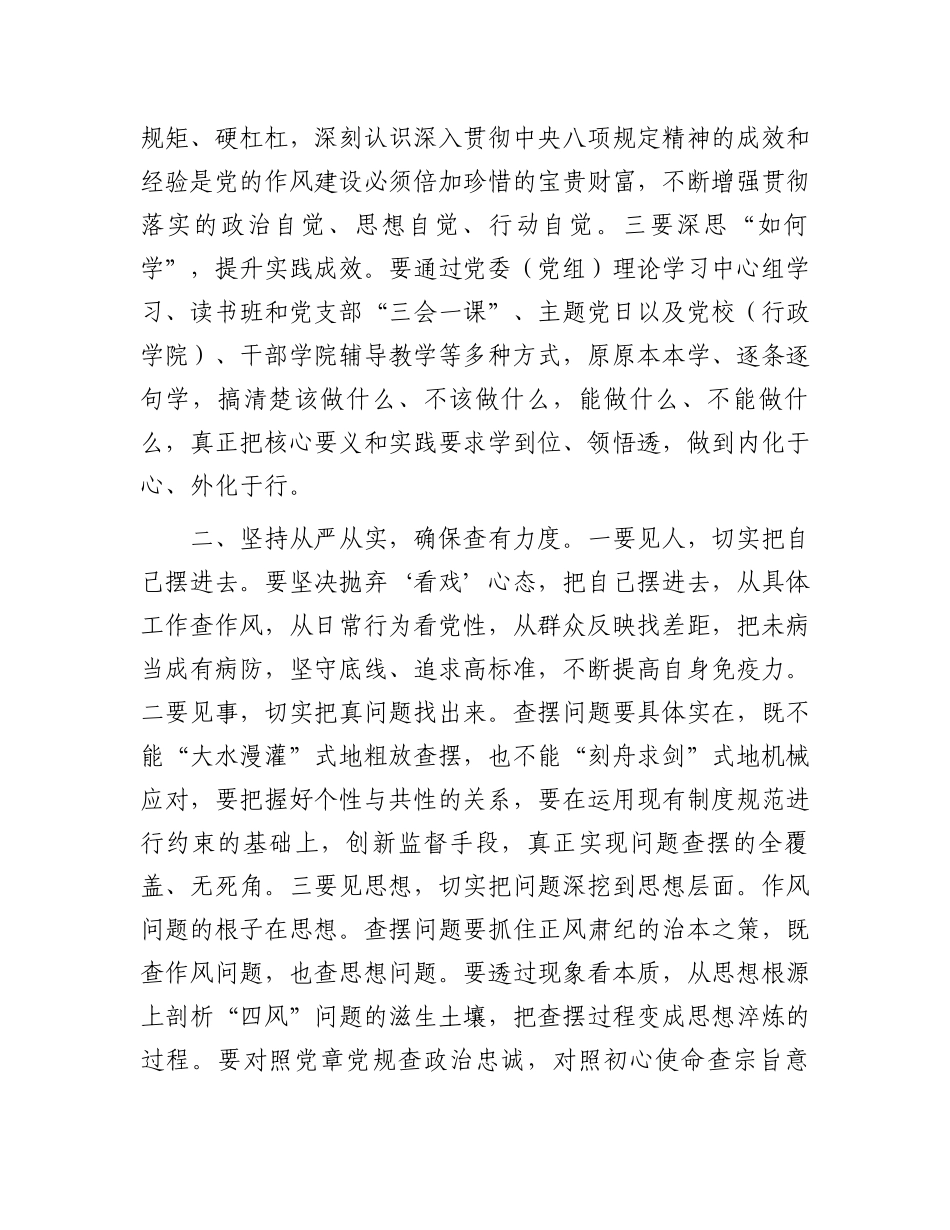 规矩、硬杠杠，深刻认识深入贯彻中央八项规定精神的成效和经验是党的作风建设必须倍加珍惜的宝贵财富，不断增强贯彻落实的政治自觉、思想自觉、行动自觉。三要深思“如何学”，提升实践成效。要通过党委（党组）理论学习中心组学习、读书班和党支部“三会一课”、主题党日以及党校（行政学院）、干部学院辅导教学等多种方式，原原本本学、逐条逐句学，搞清楚该做什么、不该做什么，能做什么、不能做什么，真正把核心要义和实践要求学到位、领悟透，做到内化于心、外化于行。

二、坚持从严从实，确保查有力度。一要见人，切实把自己摆进去。要坚决抛弃‘看戏’心态，把自己摆进去，从具体工作查作风，从日常行为看党性，从群众反映找差距，把未病当成有病防，坚守底线、追求高标准，不断提高自身免疫力。二要见事，切实把真问题找出来。查摆问题要具体实在，既不能“大水漫灌”式地粗放查摆，也不能“刻舟求剑”式地机械应对，要把握好个性与共性的关系，要在运用现有制度规范进行约束的基础上，创新监督手段，真正实现问题查摆的全覆盖、无死角。三要见思想，切实把问题深挖到思想层面。作风问题的根子在思想。查摆问题要抓住正风肃纪的治本之策，既查作风问题，也查思想问题。要透过现象看本质，从思想根源上剖析“四风”问题的滋生土壤，把查摆过程变成思想淬炼的过程。要对照党章党规查政治忠诚，对照初心使命查宗旨意